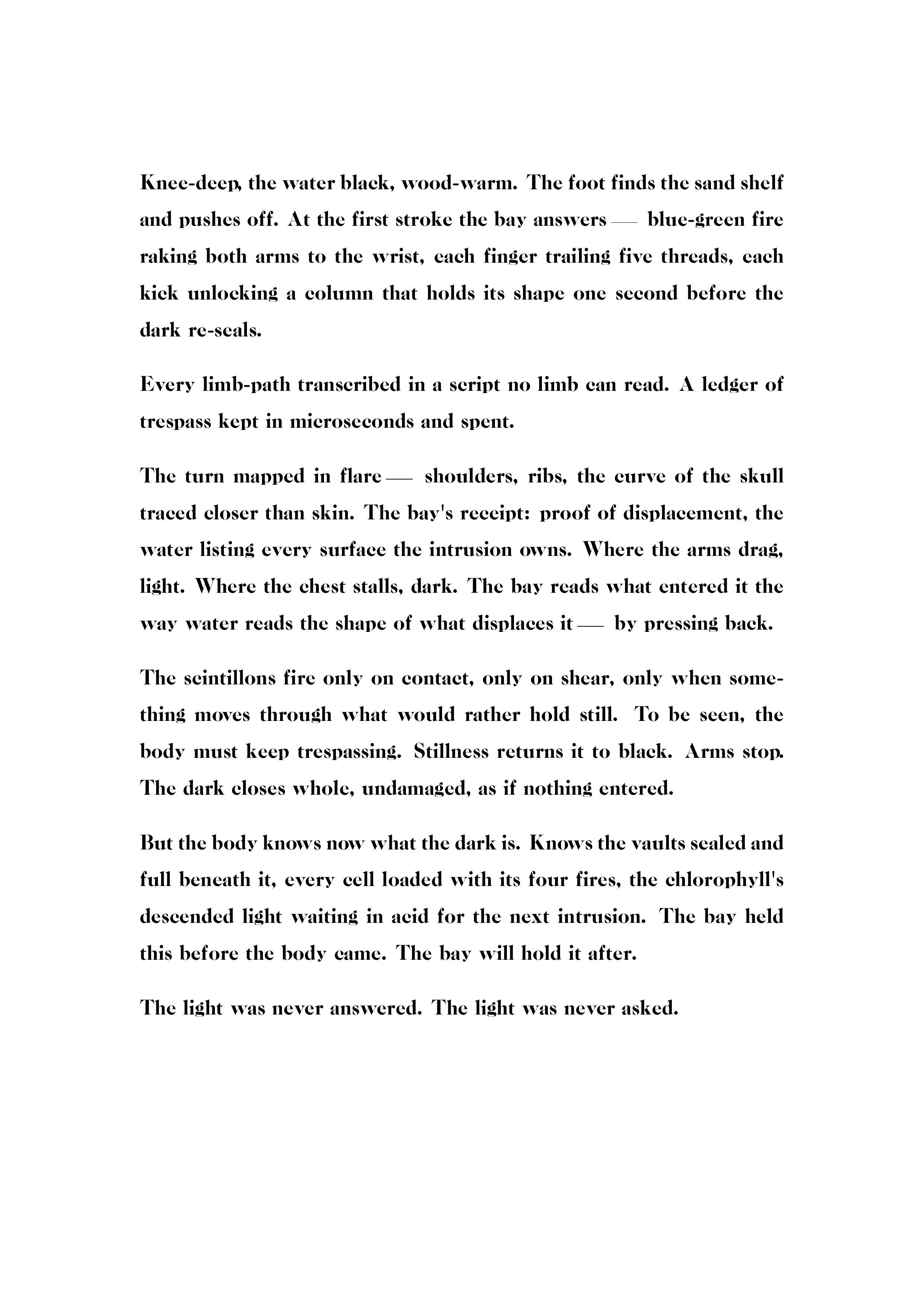 Knee-deep, the water black, wood-warm. The foot finds the sand shelf and pushes off. At the first stroke the bay answers — blue-green fire raking both arms to the wrist, each finger trailing five threads, each kick unlocking a column that holds its shape one second before the dark re-seals.

Every limb-path transcribed in a script no limb can read. A ledger of trespass kept in microseconds and spent.

The turn mapped in flare — shoulders, ribs, the curve of the skull traced closer than skin. The bay's receipt: proof of displacement, the water listing every surface the intrusion owns. Where the arms drag, light. Where the chest stalls, dark. The bay reads what entered it the way water reads the shape of what displaces it — by pressing back.

The scintillons fire only on contact, only on shear, only when something moves through what would rather hold still. To be seen, the body must keep trespassing. Stillness returns it to black. Arms stop. The dark closes whole, undamaged, as if nothing entered.

But the body knows now what the dark is. Knows the vaults sealed and full beneath it, every cell loaded with its four fires, the chlorophyll's descended light waiting in acid for the next intrusion. The bay held this before the body came. The bay will hold it after.

The light was never answered. The light was never asked.